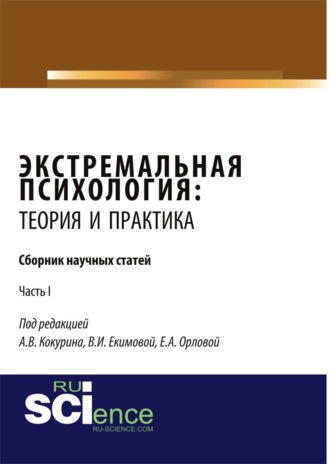 ЭКСТРЕМАЛЬНАЯ ПСИХОЛОГИЯ:
ТЕОРИЯ И ПРАКТИКА

Сборник научных статей

Часть I

Под редакцией
А.В. Кокурина, В.И. Екимовой, Е.А. Орловой

RU
SCIence
RU-SCIENCE.COM